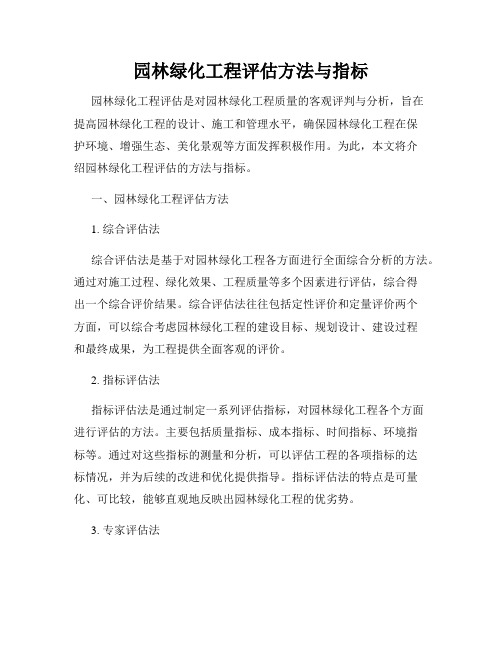 园林绿化工程评估方法与指标

园林绿化工程评估是对园林绿化工程质量的客观评判与分析，旨在提高园林绿化工程的设计、施工和管理水平，确保园林绿化工程在保护环境、增强生态、美化景观等方面发挥积极作用。为此，本文将介绍园林绿化工程评估的方法与指标。

一、园林绿化工程评估方法

1. 综合评估法

综合评估法是基于对园林绿化工程各方面进行全面综合分析的方法。通过对施工过程、绿化效果、工程质量等多个因素进行评估，综合得出一个综合评价结果。综合评估法往往包括定性评价和定量评价两个方面，可以综合考虑园林绿化工程的建设目标、规划设计、建设过程和最终成果，为工程提供全面客观的评价。

2. 指标评估法

指标评估法是通过制定一系列评估指标，对园林绿化工程各个方面进行评估的方法。主要包括质量指标、成本指标、时间指标、环境指标等。通过对这些指标的测量和分析，可以评估工程的各项指标的达标情况，并为后续的改进和优化提供指导。指标评估法的特点是可量化、可比较，能够直观地反映出园林绿化工程的优劣势。

3. 专家评估法